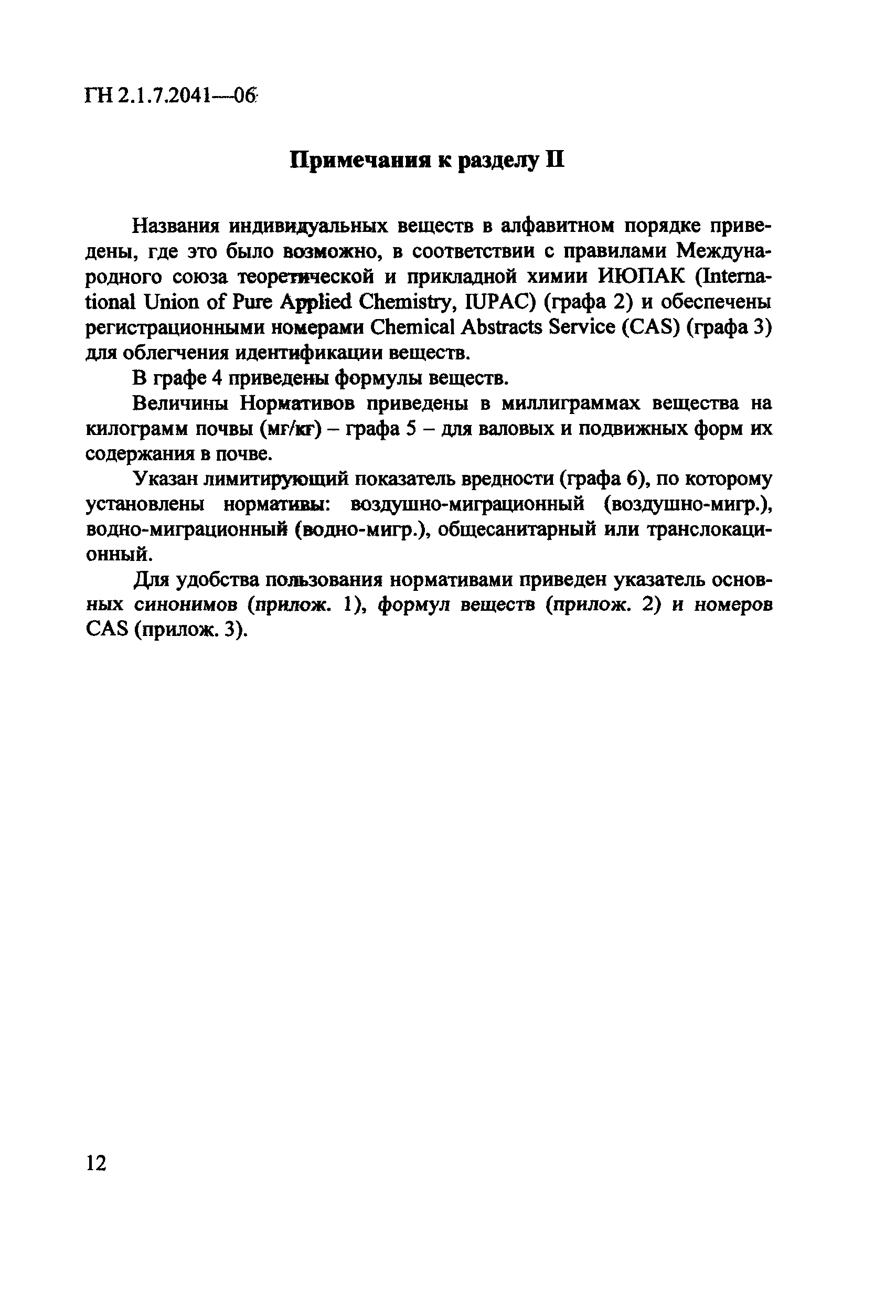 ГН 2.1.7.2041—06

Примечания к разделу II

Названия индивидуальных веществ в алфавитном порядке приведены, где это было возможно, в соответствии с правилами Международного союза теоретической и прикладной химии ИЮПАК (International Union of Pure Applied Chemistry, IUPAC) (графа 2) и обеспечены регистрационными номерами Chemical Abstracts Service (CAS) (графа 3) для облегчения идентификации веществ.

В графе 4 приведены формулы веществ.

Величины Нормативов приведены в миллиграммах вещества на килограмм почвы (мг/кг) – графа 5 – для валовых и подвижных форм их содержания в почве.

Указан лимитирующий показатель вредности (графа 6), по которому установлены нормативы: воздушно-миграционный (воздушно-мигр.), водно-миграционный (водно-мигр.), общесанитарный или транслокационный.

Для удобства пользования нормативами приведен указатель основных синонимов (прилож. 1), формул веществ (прилож. 2) и номеров CAS (прилож. 3).

12